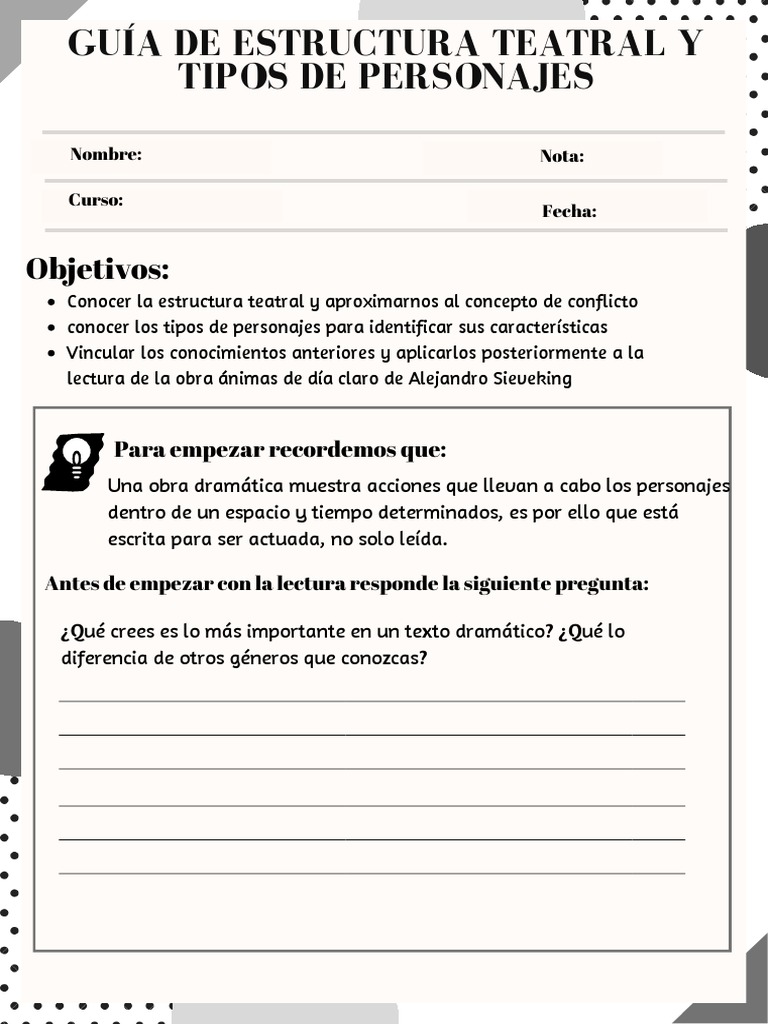 GUÍA DE ESTRUCTURA TEATRAL Y TIPOS DE PERSONAJES

Nombre:

Nota:

Curso:

Fecha:

Objetivos:

- Conocer la estructura teatral y aproximarnos al concepto de conflicto
- conocer los tipos de personajes para identificar sus características
- Vincular los conocimientos anteriores y aplicarlos posteriormente a la lectura de la obra ánimas de día claro de Alejandro Sieveking

Para empezar recordemos que:

Una obra dramática muestra acciones que llevan a cabo los personajes dentro de un espacio y tiempo determinados, es por ello que está escrita para ser actuada, no solo leída.

Antes de empezar con la lectura responde la siguiente pregunta:

¿Qué crees es lo más importante en un texto dramático? ¿Qué lo diferencia de otros géneros que conozcas?